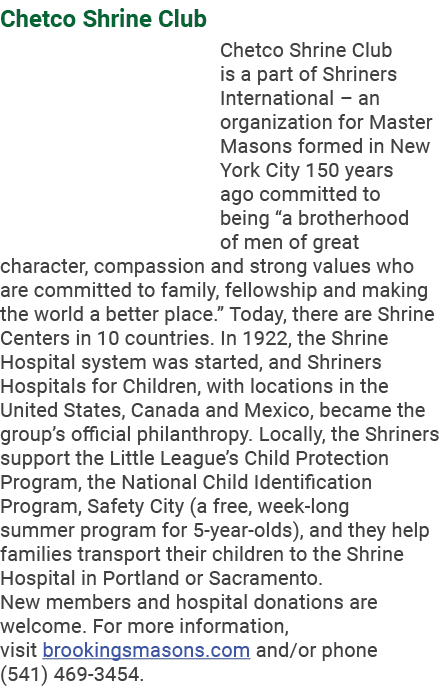 Chetco Shrine Club

Chetco Shrine Club is a part of Shriners International – an organization for Master Masons formed in New York City 150 years ago committed to being “a brotherhood of men of great character, compassion and strong values who are committed to family, fellowship and making the world a better place.” Today, there are Shrine Centers in 10 countries. In 1922, the Shrine Hospital system was started, and Shriners Hospitals for Children, with locations in the United States, Canada and Mexico, became the group’s official philanthropy. Locally, the Shriners support the Little League’s Child Protection Program, the National Child Identification Program, Safety City (a free, week-long summer program for 5-year-olds), and they help families transport their children to the Shrine Hospital in Portland or Sacramento.
New members and hospital donations are welcome. For more information, visit brookingsmasons.com and/or phone (541) 469-3454.